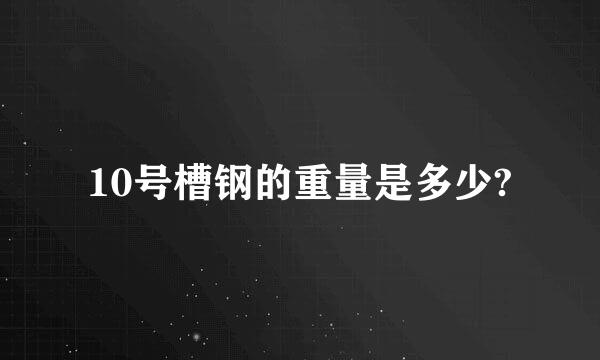 10号槽钢的重量是多少?